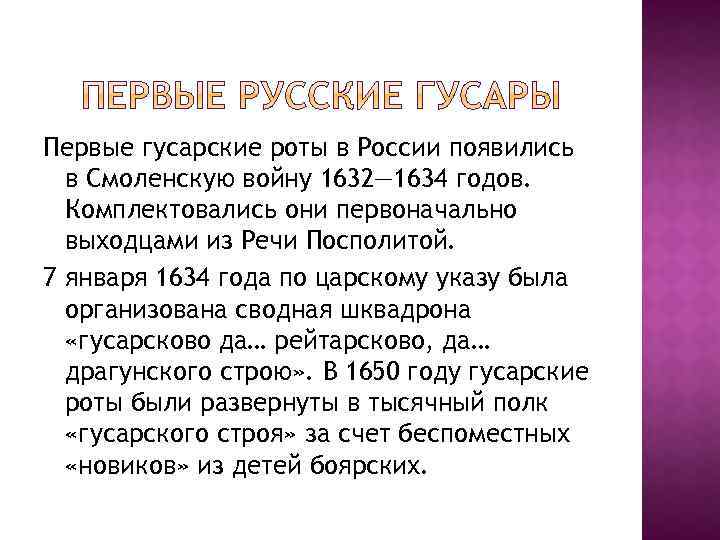 ПЕРВЫЕ РУССКИЕ ГУСАРЫ

Первые гусарские роты в России появились в Смоленскую войну 1632—1634 годов. Комплектовались они первоначально выходцами из Речи Посполитой.

7 января 1634 года по царскому указу была организована сводная шквадрона «гусарсково да… рейтарсково, да… драгунского строю». В 1650 году гусарские роты были развернуты в тысячный полк «гусарского строя» за счет беспоместных «новиков» из детей боярских.